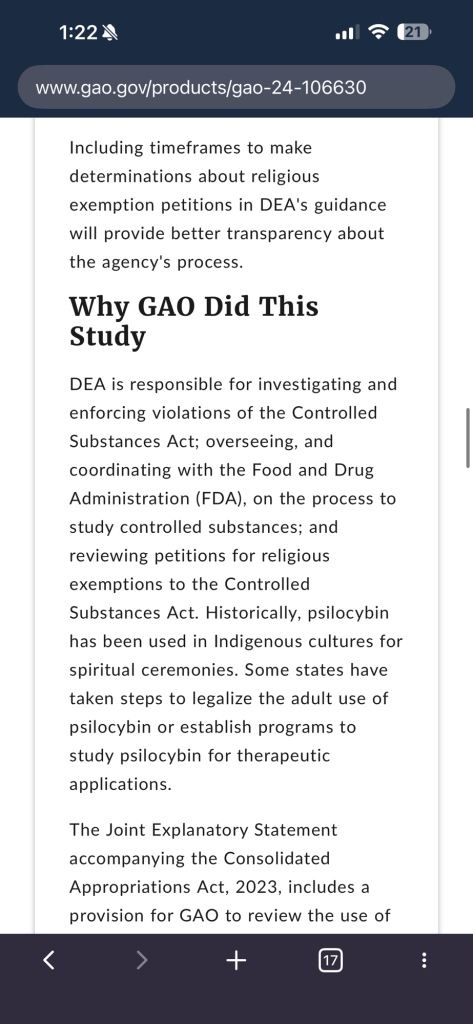 1:22

21

www.gao.gov/products/gao-24-106630

Including timeframes to make determinations about religious exemption petitions in DEA's guidance will provide better transparency about the agency's process.

Why GAO Did This Study

DEA is responsible for investigating and enforcing violations of the Controlled Substances Act; overseeing, and coordinating with the Food and Drug Administration (FDA), on the process to study controlled substances; and reviewing petitions for religious exemptions to the Controlled Substances Act. Historically, psilocybin has been used in Indigenous cultures for spiritual ceremonies. Some states have taken steps to legalize the adult use of psilocybin or establish programs to study psilocybin for therapeutic applications.

The Joint Explanatory Statement accompanying the Consolidated Appropriations Act, 2023, includes a provision for GAO to review the use of

17